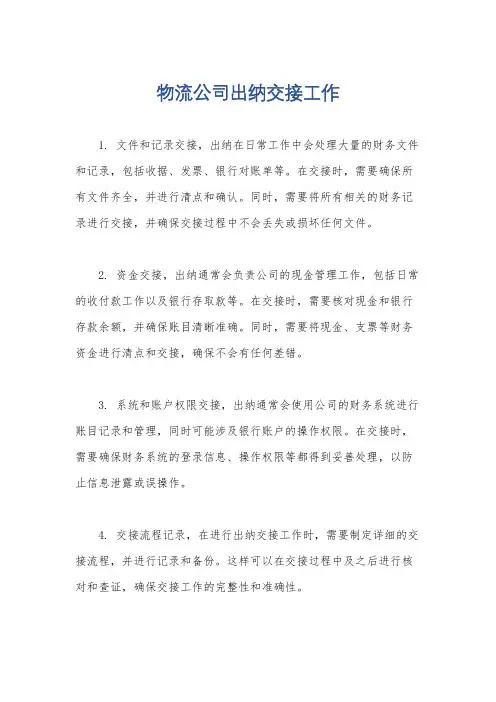 物流公司出纳交接工作

1. 文件和记录交接，出纳在日常工作中会处理大量的财务文件和记录，包括收据、发票、银行对账单等。在交接时，需要确保所有文件齐全，并进行清点和确认。同时，需要将所有相关的财务记录进行交接，并确保交接过程中不会丢失或损坏任何文件。

2. 资金交接，出纳通常会负责公司的现金管理工作，包括日常的收付款工作以及银行存取款等。在交接时，需要核对现金和银行存款余额，并确保账目清晰准确。同时，需要将现金、支票等财务资金进行清点和交接，确保不会有任何差错。

3. 系统和账户权限交接，出纳通常会使用公司的财务系统进行账目记录和管理，同时可能涉及银行账户的操作权限。在交接时，需要确保财务系统的登录信息、操作权限等都得到妥善处理，以防止信息泄露或误操作。

4. 交接流程记录，在进行出纳交接工作时，需要制定详细的交接流程，并进行记录和备份。这样可以在交接过程中及之后进行核对和查证，确保交接工作的完整性和准确性。